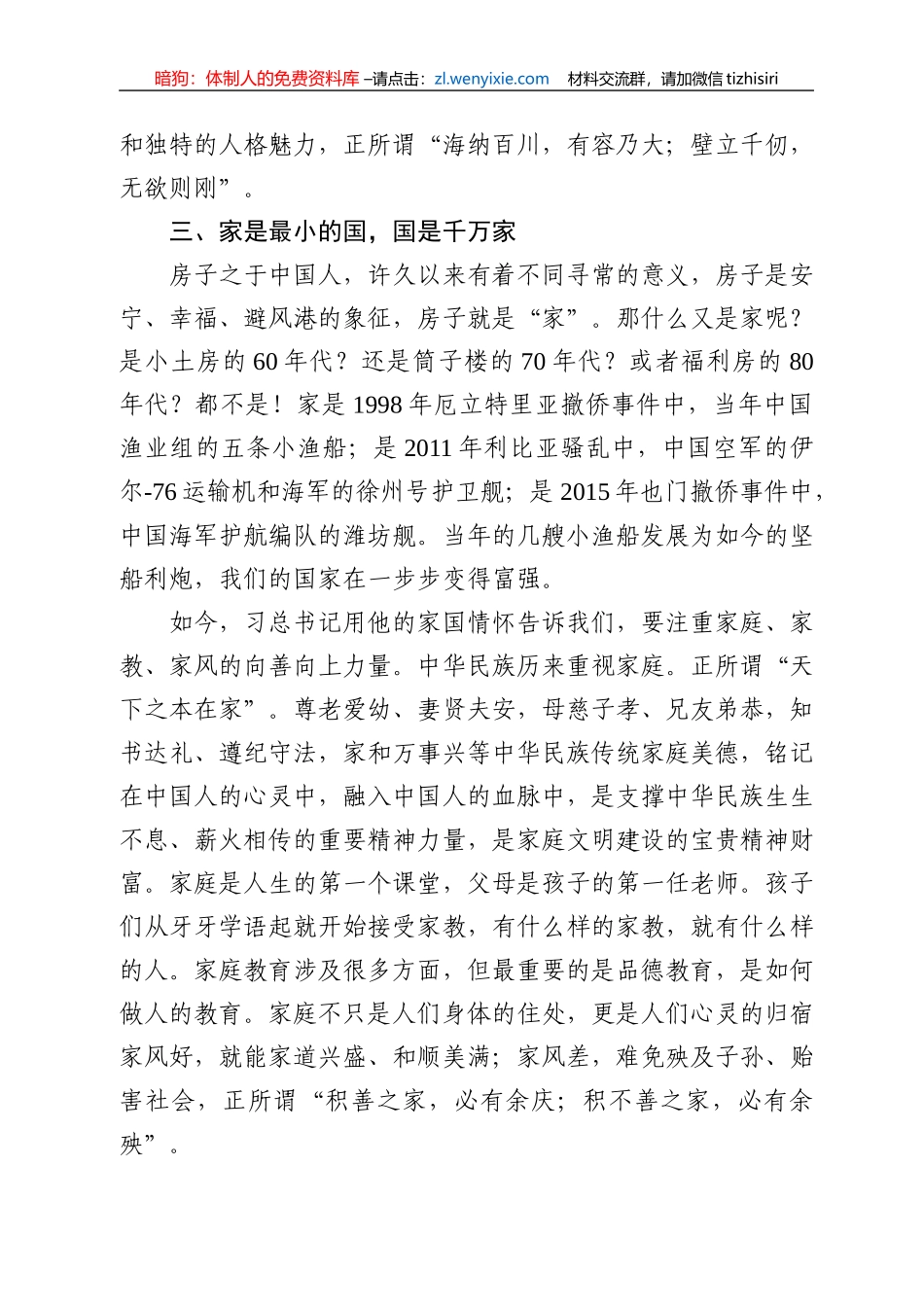 暗狗：体制人的免费资料库 –请点击：zl.wenyixie.com 材料交流群，请加微信 tizhisiri

和独特的人格魅力，正所谓“海纳百川，有容乃大；壁立千仞，无欲则刚”。

三、家是最小的国，国是千万家

房子之于中国人，许久以来有着不同寻常的意义，房子是安宁、幸福、避风港的象征，房子就是“家”。那什么又是家呢？是小土房的 60 年代？还是筒子楼的 70 年代？或者福利房的 80 年代？都不是！家是 1998 年厄立特里亚撤侨事件中，当年中国渔业组的五条小渔船；是 2011 年利比亚骚乱中，中国空军的伊尔-76 运输机和海军的徐州号护卫舰；是 2015 年也门撤侨事件中，中国海军护航编队的潍坊舰。当年的几艘小渔船发展为如今的坚船利炮，我们的国家在一步步变得富强。

如今，习总书记用他的家国情怀告诉我们，要注重家庭、家教、家风的向善向上力量。中华民族历来重视家庭。正所谓“天下之本在家”。尊老爱幼、妻贤夫安，母慈子孝、兄友弟恭，知书达礼、遵纪守法，家和万事兴等中华民族传统家庭美德，铭记在中国人的心灵中，融入中国人的血脉中，是支撑中华民族生生不息、薪火相传的重要精神力量，是家庭文明建设的宝贵精神财富。家庭是人生的第一个课堂，父母是孩子的第一任老师。孩子们从牙牙学语起就开始接受家教，有什么样的家教，就有什么样的人。家庭教育涉及很多方面，但最重要的是品德教育，是如何做人的教育。家庭不只是人们身体的住处，更是人们心灵的归宿家风好，就能家道兴盛、和顺美满；家风差，难免殃及子孙、贻害社会，正所谓“积善之家，必有余庆；积不善之家，必有余殃”。